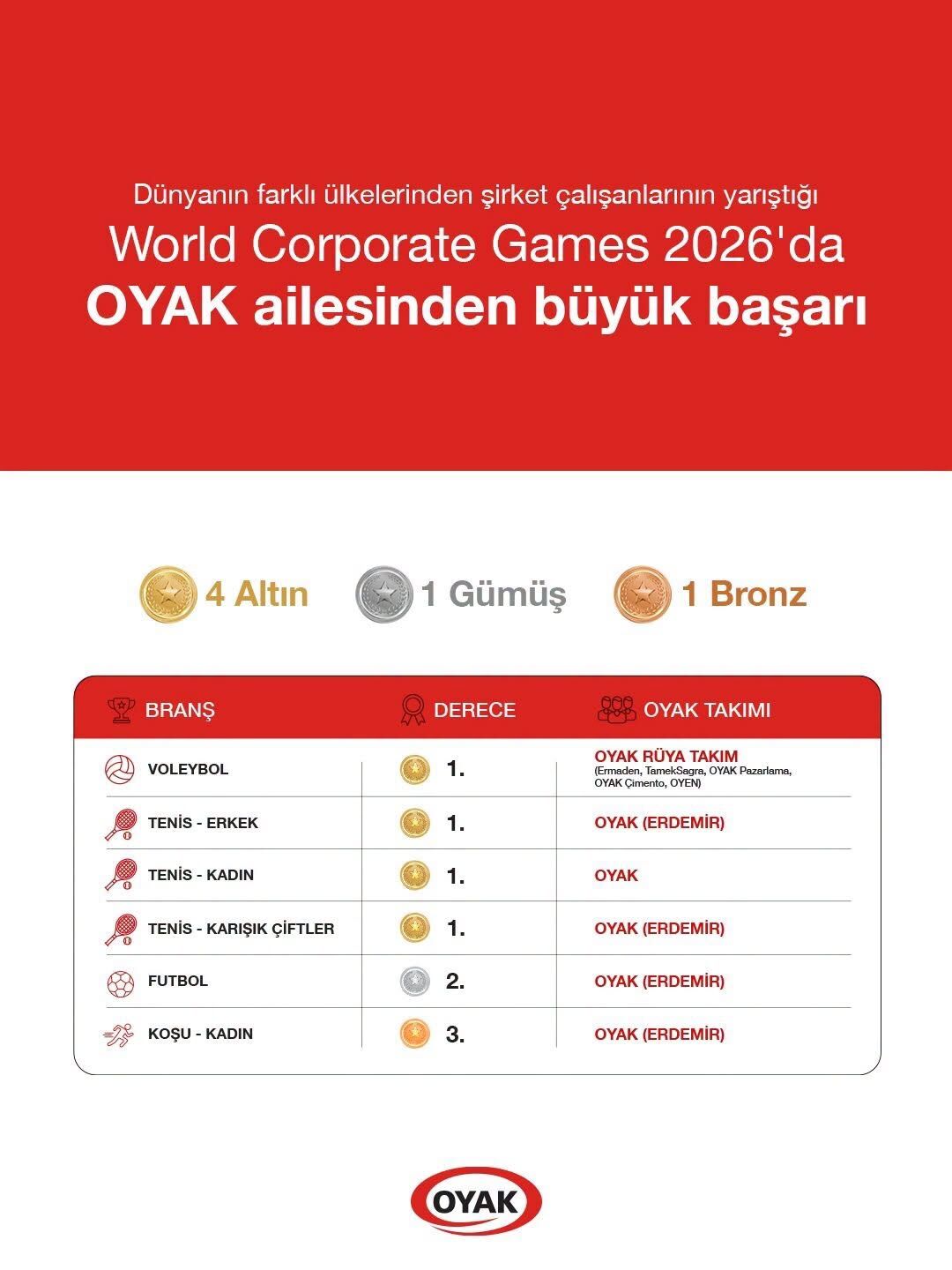 Dünyanın farklı ülkelerinden şirket çalışanlarının yarıştığı
World Corporate Games 2026'da
OYAK ailesinden büyük başarı

4 Altın 1 Gümüş 1 Bronz

| BRANŞ | DERECE | OYAK TAKIMI |
|---|---|---|
| VOLEYBOL | 1. | OYAK RÜYA TAKIM (Ermaden, TamekSagra, OYAK Pazarlama, OYAK Çimento, OYEN) |
| TENİS - ERKEK | 1. | OYAK (ERDEMİR) |
| TENİS - KADIN | 1. | OYAK |
| TENİS - KARIŞIK ÇİFTLER | 1. | OYAK (ERDEMİR) |
| FUTBOL | 2. | OYAK (ERDEMİR) |
| KOŞU - KADIN | 3. | OYAK (ERDEMİR) |

OYAK